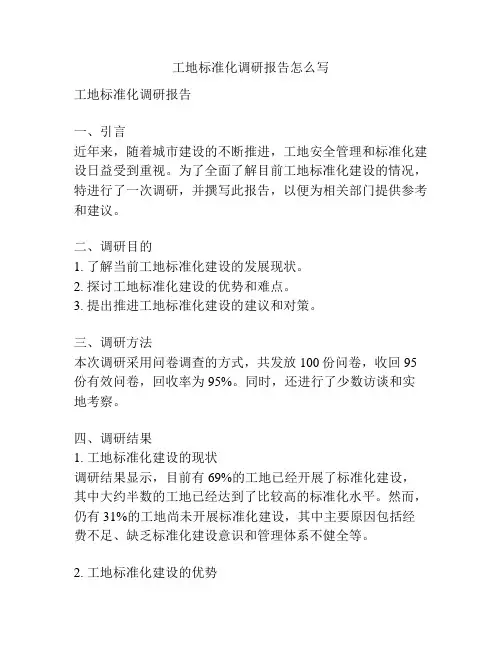 工地标准化调研报告怎么写

工地标准化调研报告

一、引言
近年来，随着城市建设的不断推进，工地安全管理和标准化建设日益受到重视。为了全面了解目前工地标准化建设的情况，特进行了一次调研，并撰写此报告，以便为相关部门提供参考和建议。

二、调研目的
1. 了解当前工地标准化建设的发展现状。
2. 探讨工地标准化建设的优势和难点。
3. 提出推进工地标准化建设的建议和对策。

三、调研方法
本次调研采用问卷调查的方式，共发放 100 份问卷，收回 95 份有效问卷，回收率为 95%。同时，还进行了少数访谈和实地考察。

四、调研结果
1. 工地标准化建设的现状
调研结果显示，目前有 69%的工地已经开展了标准化建设，其中大约半数的工地已经达到了比较高的标准化水平。然而，仍有 31%的工地尚未开展标准化建设，其中主要原因包括经费不足、缺乏标准化建设意识和管理体系不健全等。

2. 工地标准化建设的优势